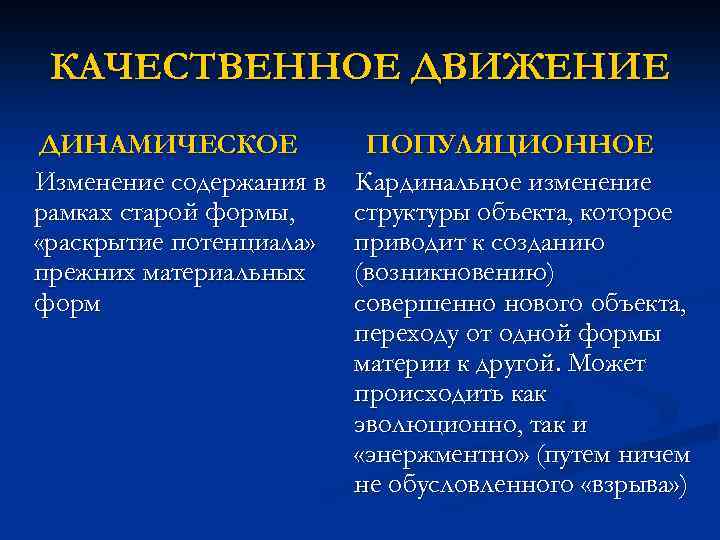 КАЧЕСТВЕННОЕ ДВИЖЕНИЕ

ДИНАМИЧЕСКОЕ

Изменение содержания в рамках старой формы, «раскрытие потенциала» прежних материальных форм

ПОПУЛЯЦИОННОЕ

Кардинальное изменение структуры объекта, которое приводит к созданию (возникновению) совершенно нового объекта, переходу от одной формы материи к другой. Может происходить как эволюционно, так и «энержментно» (путем ничем не обусловленного «взрыва»)